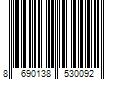 8 690138 530092